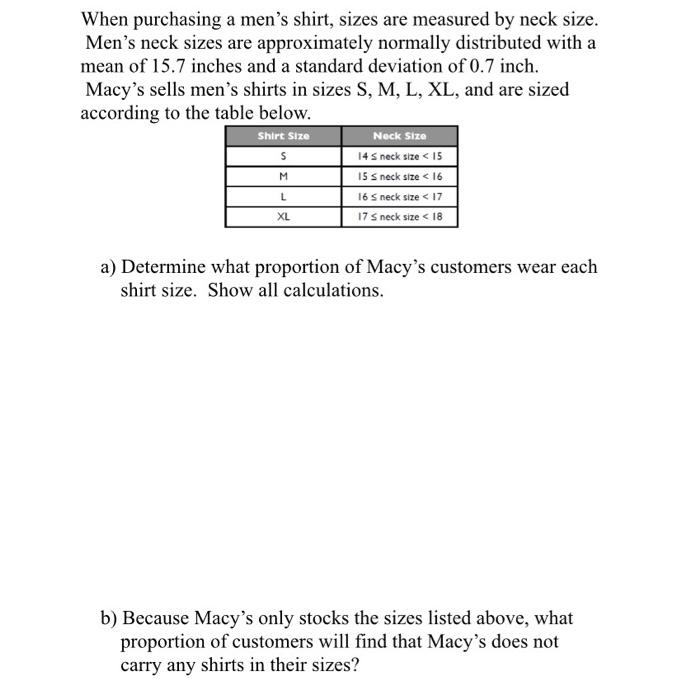 When purchasing a men's shirt, sizes are measured by neck size. Men's neck sizes are approximately normally distributed with a mean of 15.7 inches and a standard deviation of 0.7 inch. Macy's sells men's shirts in sizes S, M, L, XL, and are sized according to the table below.

| Shirt Size | Neck Size |
|---|---|
| S | $14 \leq$ neck size $< 15$ |
| M | $15 \leq$ neck size $< 16$ |
| L | $16 \leq$ neck size $< 17$ |
| XL | $17 \leq$ neck size $< 18$ |

a) Determine what proportion of Macy's customers wear each shirt size. Show all calculations.

b) Because Macy's only stocks the sizes listed above, what proportion of customers will find that Macy's does not carry any shirts in their sizes?